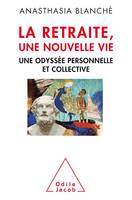 ANASTHASIA BLANCHÉ

LA RETRAITE, UNE NOUVELLE VIE

UNE ODYSSÉE PERSONNELLE ET COLLECTIVE

Odile Jacob